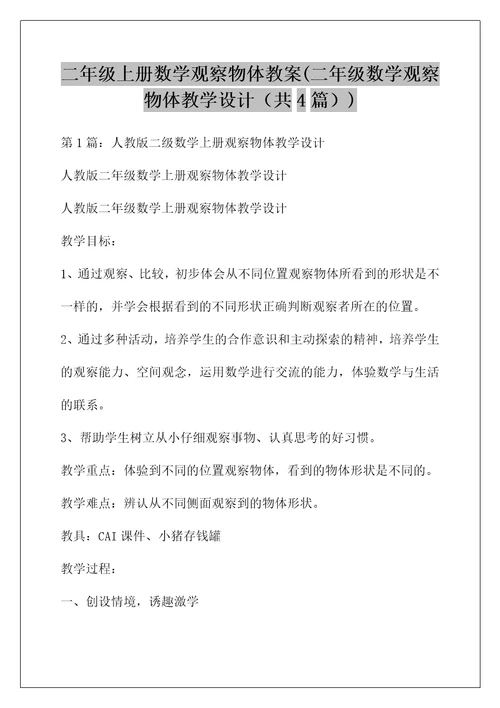 二年级上册数学观察物体教案(二年级数学观察物体教学设计（共4篇）)

第1篇：人教版二级数学上册观察物体教学设计

人教版二年级数学上册观察物体教学设计

人教版二年级数学上册观察物体教学设计

教学目标：

1、通过观察、比较，初步体会从不同位置观察物体所看到的形状是不一样的，并学会根据看到的不同形状正确判断观察者所在的位置。

2、通过多种活动，培养学生的合作意识和主动探索的精神，培养学生的观察能力、空间观念，运用数学进行交流的能力，体验数学与生活的联系。

3、帮助学生树立从小仔细观察事物、认真思考的好习惯。

教学重点：体验到不同的位置观察物体，看到的物体形状是不同的。

教学难点：辨认从不同侧面观察到的物体形状。

教具：CAI课件、小猪存钱罐

教学过程：

一、创设情境，诱趣激学